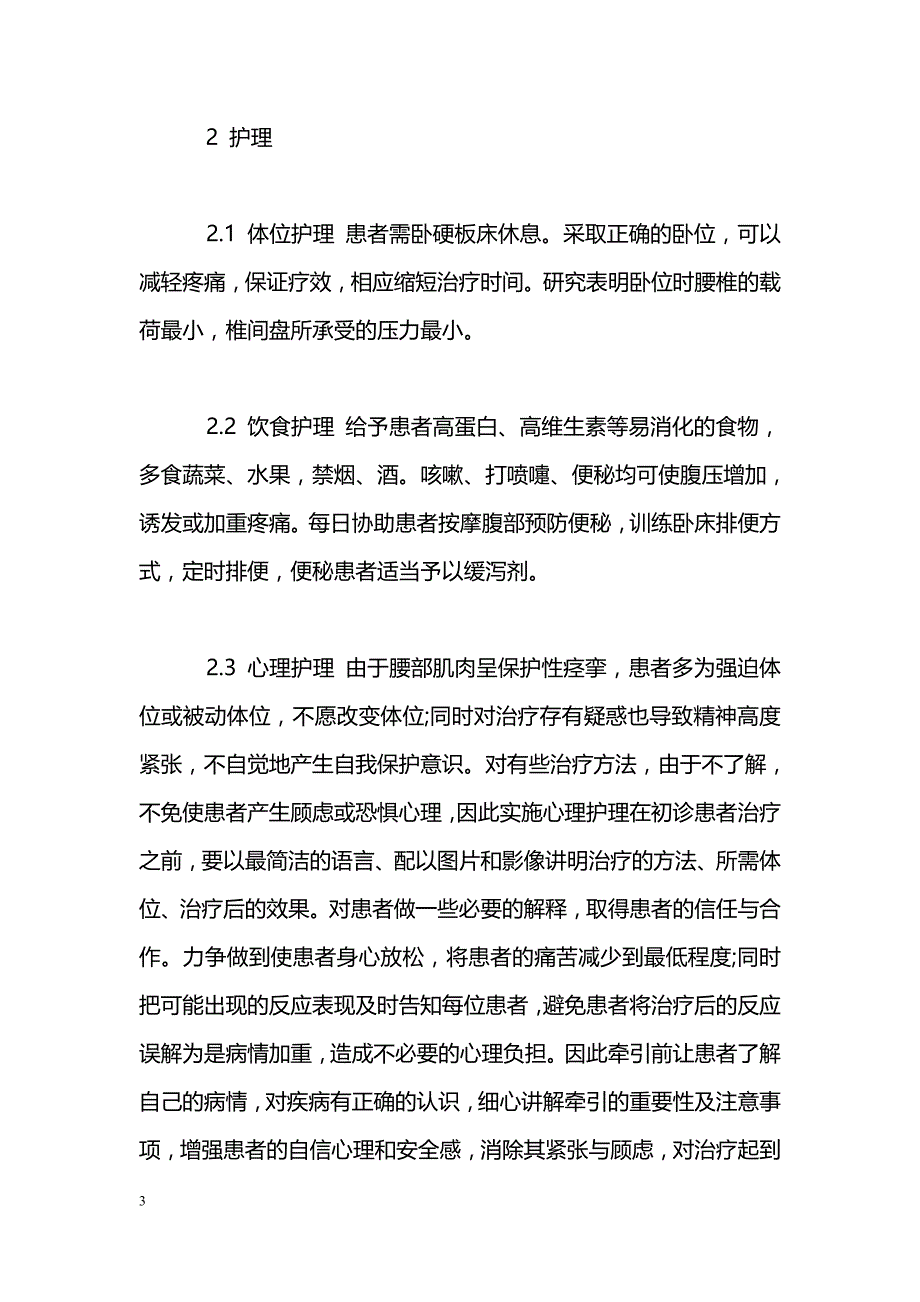 2 护理

2.1 体位护理 患者需卧硬板床休息。采取正确的卧位，可以减轻疼痛，保证疗效，相应缩短治疗时间。研究表明卧位时腰椎的载荷最小，椎间盘所承受的压力最小。

2.2 饮食护理 给予患者高蛋白、高维生素等易消化的食物，多食蔬菜、水果，禁烟、酒。咳嗽、打喷嚏、便秘均可使腹压增加，诱发或加重疼痛。每日协助患者按摩腹部预防便秘，训练卧床排便方式，定时排便，便秘患者适当予以缓泻剂。

2.3 心理护理 由于腰部肌肉呈保护性痉挛，患者多为强迫体位或被动体位，不愿改变体位;同时对治疗存有疑惑也导致精神高度紧张，不自觉地产生自我保护意识。对有些治疗方法，由于不了解，不免使患者产生顾虑或恐惧心理，因此实施心理护理在初诊患者治疗之前，要以最简洁的语言、配以图片和影像讲明治疗的方法、所需体位、治疗后的效果。对患者做一些必要的解释，取得患者的信任与合作。力争做到使患者身心放松，将患者的痛苦减少到最低程度;同时把可能出现的反应表现及时告知每位患者，避免患者将治疗后的反应误解为是病情加重，造成不必要的心理负担。因此牵引前让患者了解自己的病情，对疾病有正确的认识，细心讲解牵引的重要性及注意事项，增强患者的自信心理和安全感，消除其紧张与顾虑，对治疗起到

3